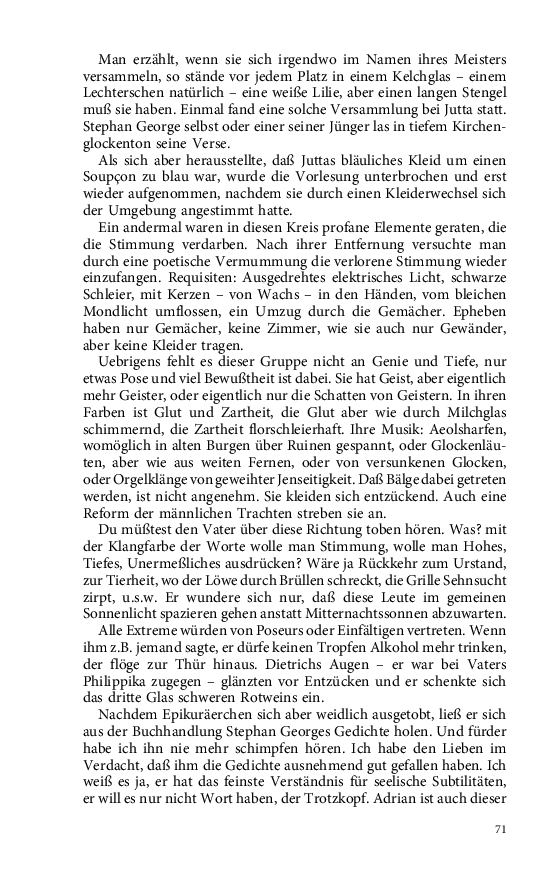 Man erzählt, wenn sie sich irgendwo im Namen ihres Meisters versammeln, so stände vor jedem Platz in einem Kelchglas – einem Lechterschen natürlich – eine weiße Lilie, aber einen langen Stengel muß sie haben. Einmal fand eine solche Versammlung bei Jutta statt. Stephan George selbst oder einer seiner Jünger las in tiefem Kirchenglockenton seine Verse.

Als sich aber herausstellte, daß Juttas bläuliches Kleid um einen Soupçon zu blau war, wurde die Vorlesung unterbrochen und erst wieder aufgenommen, nachdem sie durch einen Kleiderwechsel sich der Umgebung angestimmt hatte.

Ein andermal waren in diesen Kreis profane Elemente geraten, die die Stimmung verdarben. Nach ihrer Entfernung versuchte man durch eine poetische Vermummung die verlorene Stimmung wieder einzufangen. Requisiten: Ausgedrehtes elektrisches Licht, schwarze Schleier, mit Kerzen – von Wachs – in den Händen, vom bleichen Mondlicht umflossen, ein Umzug durch die Gemächer. Epheben haben nur Gemächer, keine Zimmer, wie sie auch nur Gewänder, aber keine Kleider tragen.

Uebrigens fehlt es dieser Gruppe nicht an Genie und Tiefe, nur etwas Pose und viel Bewußtheit ist dabei. Sie hat Geist, aber eigentlich mehr Geister, oder eigentlich nur die Schatten von Geistern. In ihren Farben ist Glut und Zartheit, die Glut aber wie durch Milchglas schimmernd, die Zartheit florschleierhaft. Ihre Musik: Aeolsharfen, womöglich in alten Burgen über Ruinen gespannt, oder Glockenläuten, aber wie aus weiten Fernen, oder von versunkenen Glocken, oder Orgelklänge von geweihter Jenseitigkeit. Daß Bälge dabei getreten werden, ist nicht angenehm. Sie kleiden sich entzückend. Auch eine Reform der männlichen Trachten streben sie an.

Du müßtest den Vater über diese Richtung toben hören. Was? mit der Klangfarbe der Worte wolle man Stimmung, wolle man Hohes, Tiefes, Unermeßliches ausdrücken? Wäre ja Rückkehr zum Urstand, zur Tierheit, wo der Löwe durch Brüllen schreckt, die Grille Sehnsucht zirpt, u.s.w. Er wundere sich nur, daß diese Leute im gemeinen Sonnenlicht spazieren gehen anstatt Mitternachtssonnen abzuwarten.

Alle Extreme würden von Poseurs oder Einfältigen vertreten. Wenn ihm z.B. jemand sagte, er dürfe keinen Tropfen Alkohol mehr trinken, der flöge zur Thür hinaus. Dietrichs Augen – er war bei Vaters Philippika zugegen – glänzten vor Entzücken und er schenkte sich das dritte Glas schweren Rotweins ein.

Nachdem Epikuräerchen sich aber weidlich ausgetobt, ließ er sich aus der Buchhandlung Stephan Georges Gedichte holen. Und fürder habe ich ihn nie mehr schimpfen hören. Ich habe den Lieben im Verdacht, daß ihm die Gedichte ausnehmend gut gefallen haben. Ich weiß es ja, er hat das feinste Verständnis für seelische Subtilitäten, er will es nur nicht Wort haben, der Trotzkopf. Adrian ist auch dieser

71